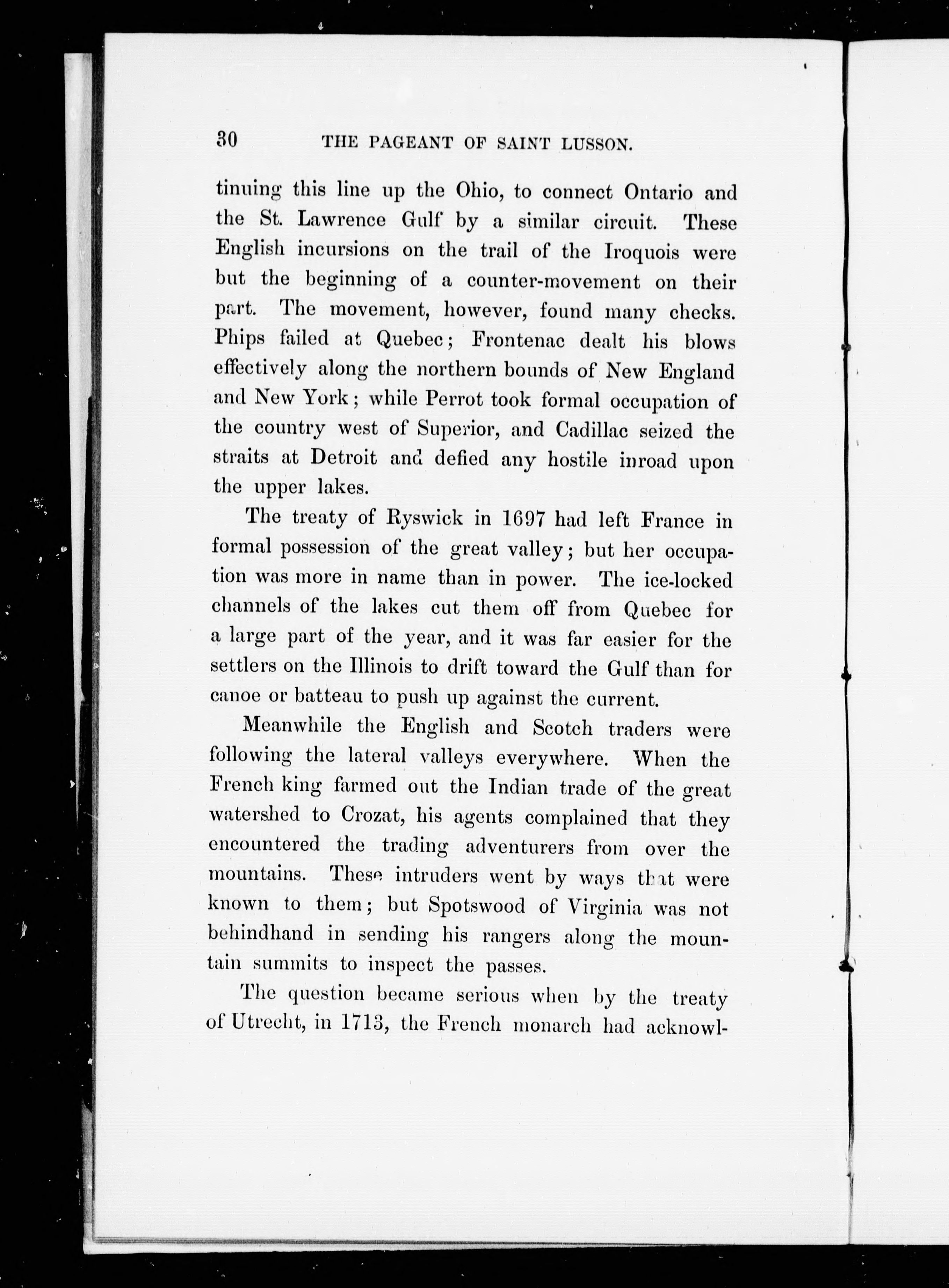 30 THE PAGEANT OF SAINT LUSSON.

tinuing this line up the Ohio, to connect Ontario and the St. Lawrence Gulf by a similar circuit. These English incursions on the trail of the Iroquois were but the beginning of a counter-movement on their part. The movement, however, found many checks. Phips failed at Quebec; Frontenac dealt his blows effectively along the northern bounds of New England and New York; while Perrot took formal occupation of the country west of Superior, and Cadillac seized the straits at Detroit and defied any hostile inroad upon the upper lakes.

The treaty of Ryswick in 1697 had left France in formal possession of the great valley; but her occupation was more in name than in power. The ice-locked channels of the lakes cut them off from Quebec for a large part of the year, and it was far easier for the settlers on the Illinois to drift toward the Gulf than for canoe or batteau to push up against the current.

Meanwhile the English and Scotch traders were following the lateral valleys everywhere. When the French king farmed out the Indian trade of the great watershed to Crozat, his agents complained that they encountered the trading adventurers from over the mountains. These intruders went by ways that were known to them; but Spotswood of Virginia was not behindhand in sending his rangers along the mountain summits to inspect the passes.

The question became serious when by the treaty of Utrecht, in 1713, the French monarch had acknowl-